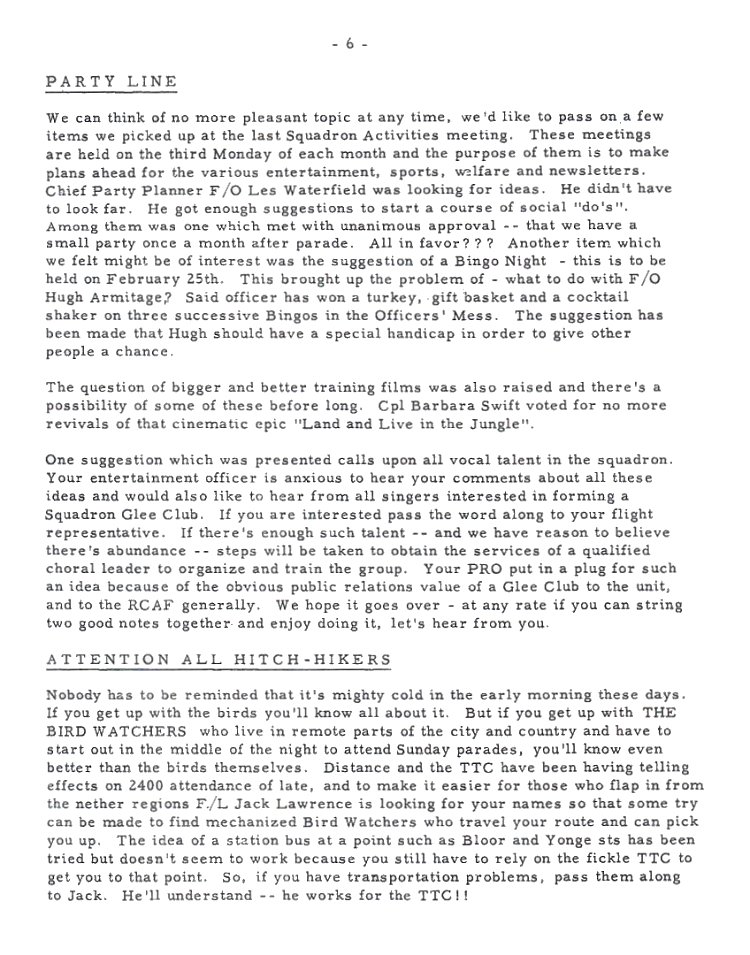 - 6 -

PARTY LINE

We can think of no more pleasant topic at any time, we'd like to pass on a few items we picked up at the last Squadron Activities meeting. These meetings are held on the third Monday of each month and the purpose of them is to make plans ahead for the various entertainment, sports, welfare and newsletters. Chief Party Planner F/O Les Waterfield was looking for ideas. He didn't have to look far. He got enough suggestions to start a course of social "do's". Among them was one which met with unanimous approval -- that we have a small party once a month after parade. All in favor??? Another item which we felt might be of interest was the suggestion of a Bingo Night - this is to be held on February 25th. This brought up the problem of - what to do with F/O Hugh Armitage? Said officer has won a turkey, gift basket and a cocktail shaker on three successive Bingos in the Officers' Mess. The suggestion has been made that Hugh should have a special handicap in order to give other people a chance.

The question of bigger and better training films was also raised and there's a possibility of some of these before long. Cpl Barbara Swift voted for no more revivals of that cinematic epic "Land and Live in the Jungle".

One suggestion which was presented calls upon all vocal talent in the squadron. Your entertainment officer is anxious to hear your comments about all these ideas and would also like to hear from all singers interested in forming a Squadron Glee Club. If you are interested pass the word along to your flight representative. If there's enough such talent -- and we have reason to believe there's abundance -- steps will be taken to obtain the services of a qualified choral leader to organize and train the group. Your PRO put in a plug for such an idea because of the obvious public relations value of a Glee Club to the unit, and to the RCAF generally. We hope it goes over - at any rate if you can string two good notes together and enjoy doing it, let's hear from you.

ATTENTION ALL HITCH-HIKERS

Nobody has to be reminded that it's mighty cold in the early morning these days. If you get up with the birds you'll know all about it. But if you get up with THE BIRD WATCHERS who live in remote parts of the city and country and have to start out in the middle of the night to attend Sunday parades, you'll know even better than the birds themselves. Distance and the TTC have been having telling effects on 2400 attendance of late, and to make it easier for those who flap in from the nether regions F/L Jack Lawrence is looking for your names so that some try can be made to find mechanized Bird Watchers who travel your route and can pick you up. The idea of a station bus at a point such as Bloor and Yonge sts has been tried but doesn't seem to work because you still have to rely on the fickle TTC to get you to that point. So, if you have transportation problems, pass them along to Jack. He'll understand -- he works for the TTC!!